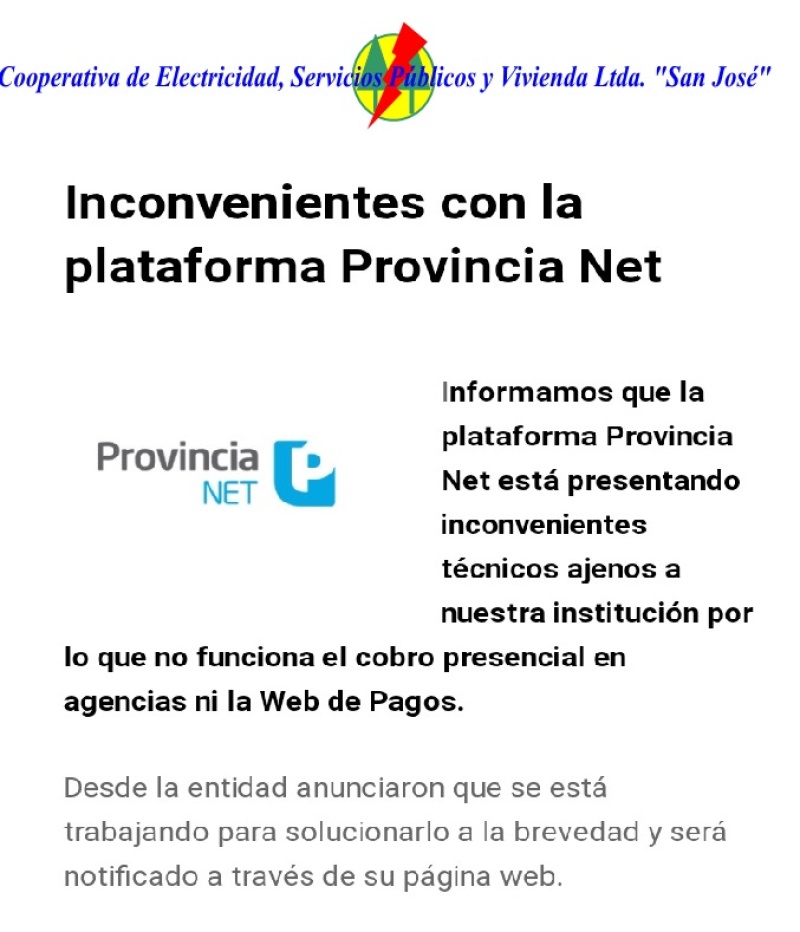 Cooperativa de Electricidad, Servicios Públicos y Vivienda Ltda. "San José"

Inconvenientes con la plataforma Provincia Net

Provincia NET

Informamos que la plataforma Provincia Net está presentando inconvenientes técnicos ajenos a nuestra institución por lo que no funciona el cobro presencial en agencias ni la Web de Pagos.

Desde la entidad anunciaron que se está trabajando para solucionarlo a la brevedad y será notificado a través de su página web.